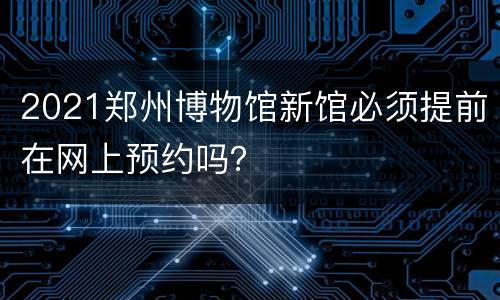 2021郑州博物馆新馆必须提前在网上预约吗?